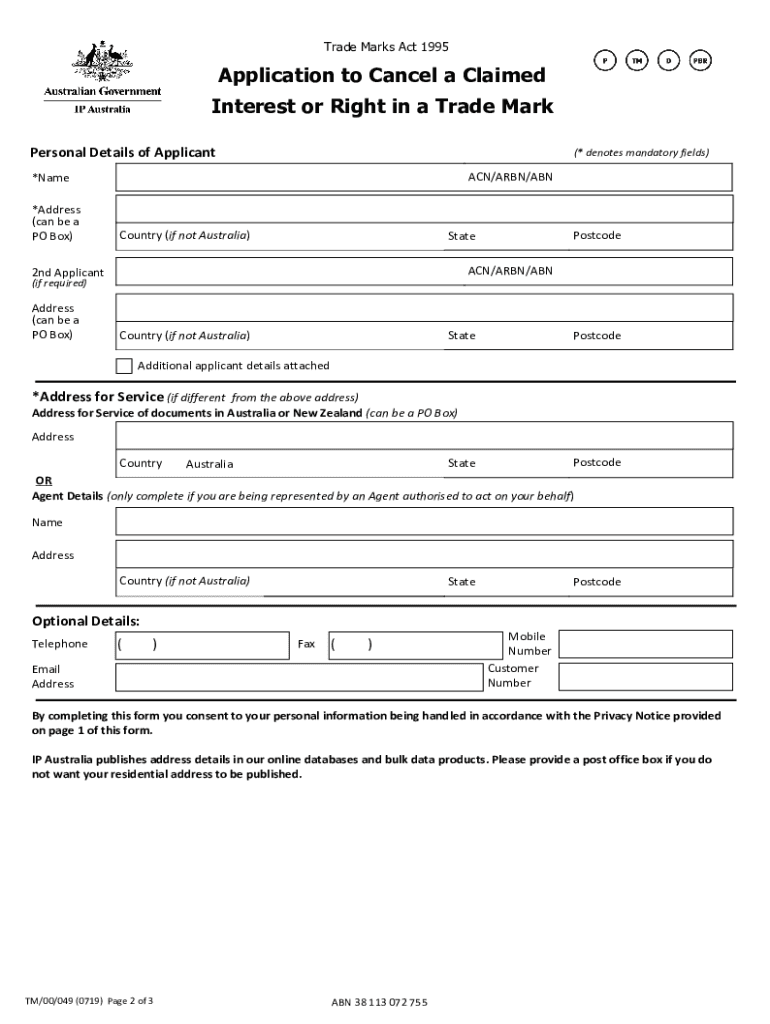 Australian Government
IP Australia

Trade Marks Act 1995

Application to Cancel a Claimed Interest or Right in a Trade Mark

P TM D PBR

Personal Details of Applicant (* denotes mandatory fields)

*Name ACN/ARBN/ABN

*Address (can be a PO Box) Country (if not Australia) State Postcode

2nd Applicant (if required) ACN/ARBN/ABN

Address (can be a PO Box) Country (if not Australia) State Postcode

Additional applicant details attached

*Address for Service (if different from the above address)
Address for Service of documents in Australia or New Zealand (can be a PO Box)

Address

Country Australia State Postcode

OR
Agent Details (only complete if you are being represented by an Agent authorised to act on your behalf)

Name

Address

Country (if not Australia) State Postcode

Optional Details:

Telephone ( ) Fax ( ) Mobile Number

Email Address Customer Number

By completing this form you consent to your personal information being handled in accordance with the Privacy Notice provided on page 1 of this form.

IP Australia publishes address details in our online databases and bulk data products. Please provide a post office box if you do not want your residential address to be published.

TM/00/049 (0719) Page 2 of 3

ABN 38 113 072 755